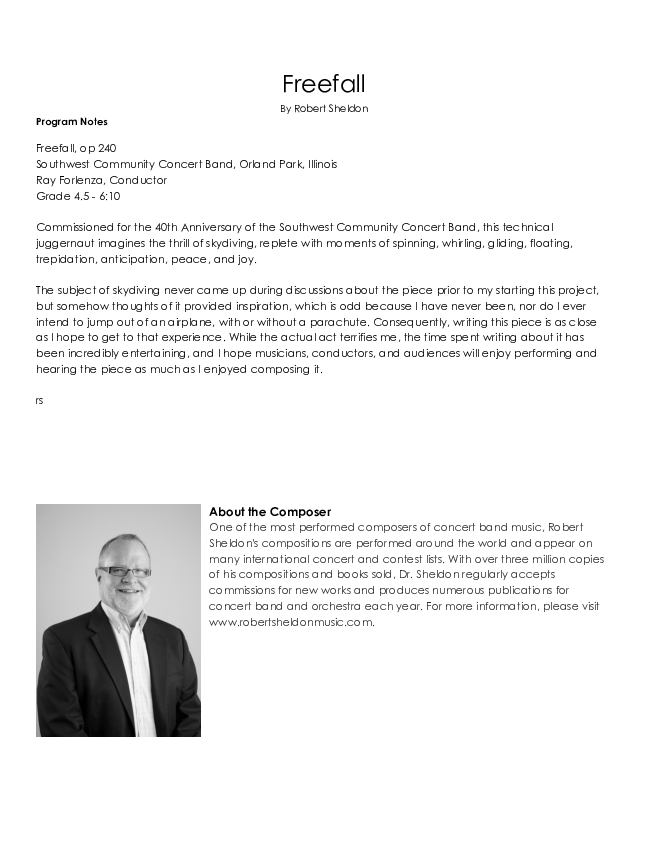 Freefall

By Robert Sheldon

Program Notes

Freefall, op 240
Southwest Community Concert Band, Orland Park, Illinois
Ray Forlenza, Conductor
Grade 4.5 - 6:10

Commissioned for the 40th Anniversary of the Southwest Community Concert Band, this technical juggernaut imagines the thrill of skydiving, replete with moments of spinning, whirling, gliding, floating, trepidation, anticipation, peace, and joy.

The subject of skydiving never came up during discussions about the piece prior to my starting this project, but somehow thoughts of it provided inspiration, which is odd because I have never been, nor do I ever intend to jump out of an airplane, with or without a parachute. Consequently, writing this piece is as close as I hope to get to that experience. While the actual act terrifies me, the time spent writing about it has been incredibly entertaining, and I hope musicians, conductors, and audiences will enjoy performing and hearing the piece as much as I enjoyed composing it.

rs

About the Composer
One of the most performed composers of concert band music, Robert Sheldon's compositions are performed around the world and appear on many international concert and contest lists. With over three million copies of his compositions and books sold, Dr. Sheldon regularly accepts commissions for new works and produces numerous publications for concert band and orchestra each year. For more information, please visit www.robertsheldonmusic.com.